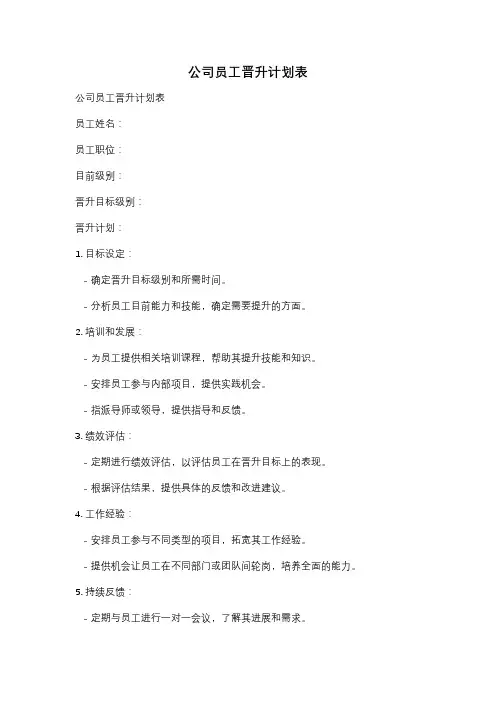 公司员工晋升计划表

公司员工晋升计划表

员工姓名：

员工职位：

目前级别：

晋升目标级别：

晋升计划：

1. 目标设定：

- 确定晋升目标级别和所需时间。

- 分析员工目前能力和技能，确定需要提升的方面。

2. 培训和发展：

- 为员工提供相关培训课程，帮助其提升技能和知识。

- 安排员工参与内部项目，提供实践机会。

- 指派导师或领导，提供指导和反馈。

3. 绩效评估：

- 定期进行绩效评估，以评估员工在晋升目标上的表现。

- 根据评估结果，提供具体的反馈和改进建议。

4. 工作经验：

- 安排员工参与不同类型的项目，拓宽其工作经验。

- 提供机会让员工在不同部门或团队间轮岗，培养全面的能力。

5. 持续反馈：

- 定期与员工进行一对一会议，了解其进展和需求。